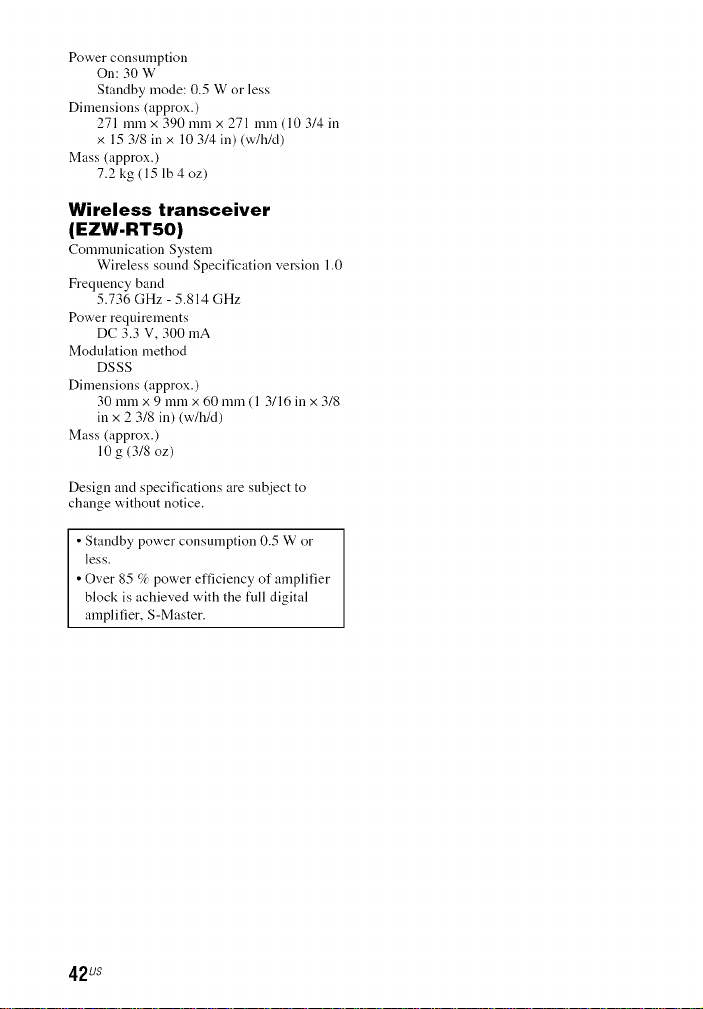 Power consumption
On: 30 W
Standby mode: 0.5 W or less
Dimensions (approx.)
271 mm × 390 mm × 271 mm (10 3/4 in × 15 3/8 in × 10 3/4 in) (w/h/d)
Mass (approx.)
7.2 kg (15 lb 4 oz)

Wireless transceiver (EZW-RT50)
Communication System
Wireless sound Specification version 1.0
Frequency band
5.736 GHz - 5.814 GHz
Power requirements
DC 3.3 V, 300 mA
Modulation method
DSSS
Dimensions (approx.)
30 mm × 9 mm × 60 mm (1 3/16 in × 3/8 in × 2 3/8 in) (w/h/d)
Mass (approx.)
10 g (3/8 oz)

Design and specifications are subject to change without notice.

• Standby power consumption 0.5 W or less.
• Over 85 % power efficiency of amplifier block is achieved with the full digital amplifier, S-Master.

42US